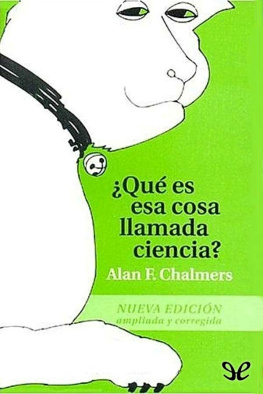 ¿Qué es esa cosa llamada ciencia?

Alan F. Chalmers

NUEVA EDICIÓN
ampliada y corregida